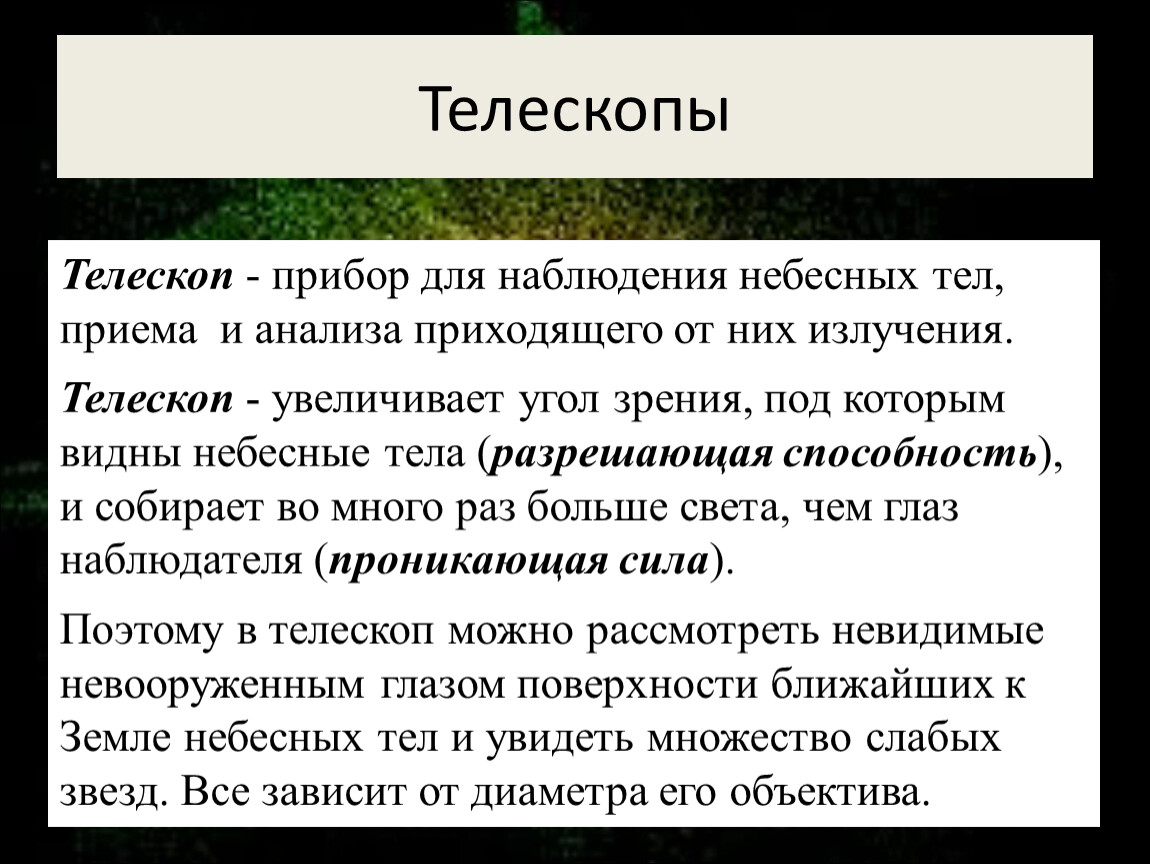 Телескопы

Телескоп - прибор для наблюдения небесных тел, приема и анализа приходящего от них излучения.

Телескоп - увеличивает угол зрения, под которым видны небесные тела (разрешающая способность), и собирает во много раз больше света, чем глаз наблюдателя (проникающая сила).

Поэтому в телескоп можно рассмотреть невидимые невооруженным глазом поверхности ближайших к Земле небесных тел и увидеть множество слабых звезд. Все зависит от диаметра его объектива.